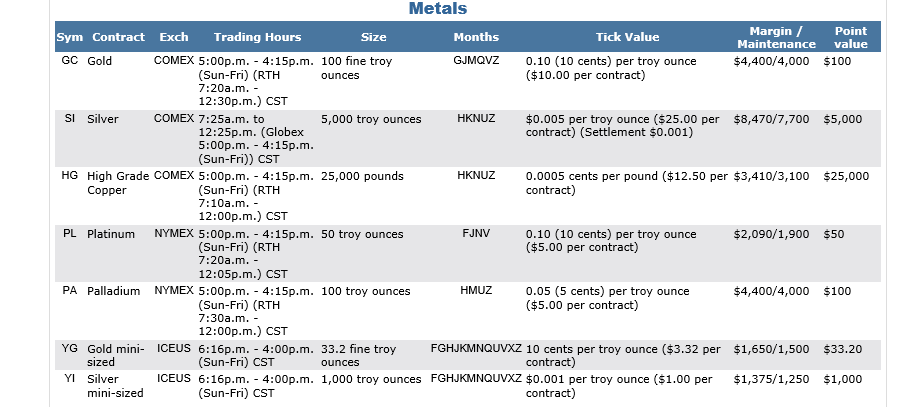 Metals

| Sym | Contract | Exch | Trading Hours | Size | Months | Tick Value | Margin / Maintenance | Point value |
|---|---|---|---|---|---|---|---|---|
| GC | Gold | COMEX | 5:00p.m. - 4:15p.m. (Sun-Fri) (RTH 7:20a.m. - 12:30p.m.) CST | 100 fine troy ounces | GJMQVZ | 0.10 (10 cents) per troy ounce ($10.00 per contract) | $4,400/4,000 | $100 |
| SI | Silver | COMEX | 7:25a.m. to 12:25p.m. (Globex 5:00p.m. - 4:15p.m. (Sun-Fri)) CST | 5,000 troy ounces | HKNUZ | $0.005 per troy ounce ($25.00 per contract) (Settlement $0.001) | $8,470/7,700 | $5,000 |
| HG | High Grade Copper | COMEX | 5:00p.m. - 4:15p.m. (Sun-Fri) (RTH 7:10a.m. - 12:00p.m.) CST | 25,000 pounds | HKNUZ | 0.0005 cents per pound ($12.50 per contract) | $3,410/3,100 | $25,000 |
| PL | Platinum | NYMEX | 5:00p.m. - 4:15p.m. (Sun-Fri) (RTH 7:20a.m. - 12:05p.m.) CST | 50 troy ounces | FJNV | 0.10 (10 cents) per troy ounce ($5.00 per contract) | $2,090/1,900 | $50 |
| PA | Palladium | NYMEX | 5:00p.m. - 4:15p.m. (Sun-Fri) (RTH 7:30a.m. - 12:00p.m.) CST | 100 troy ounces | HMUZ | 0.05 (5 cents) per troy ounce ($5.00 per contract) | $4,400/4,000 | $100 |
| YG | Gold mini-sized | ICEUS | 6:16p.m. - 4:00p.m. (Sun-Fri) CST | 33.2 fine troy ounces | FGHJKMNQUVXZ | 10 cents per troy ounce ($3.32 per contract) | $1,650/1,500 | $33.20 |
| YI | Silver mini-sized | ICEUS | 6:16p.m. - 4:00p.m. (Sun-Fri) CST | 1,000 troy ounces | FGHJKMNQUVXZ | $0.001 per troy ounce ($1.00 per contract) | $1,375/1,250 | $1,000 |